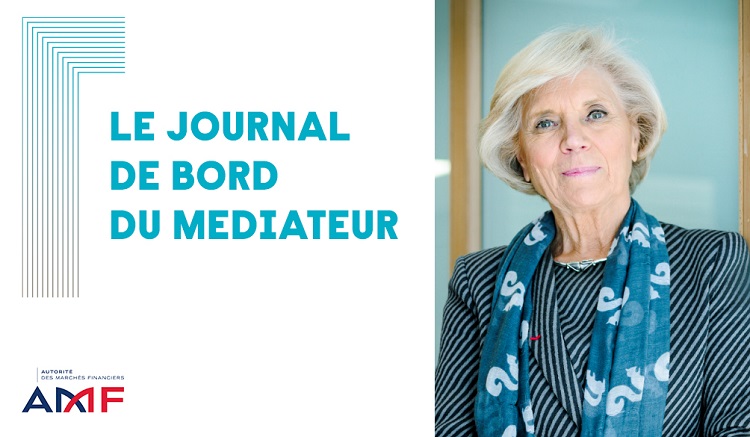 LE JOURNAL DE BORD DU MEDIATEUR

AUTORITÉ DES MARCHÉS FINANCIERS
AMF